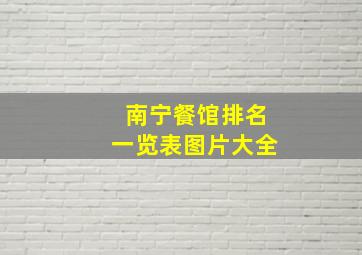 南宁餐馆排名
一览表图片大全